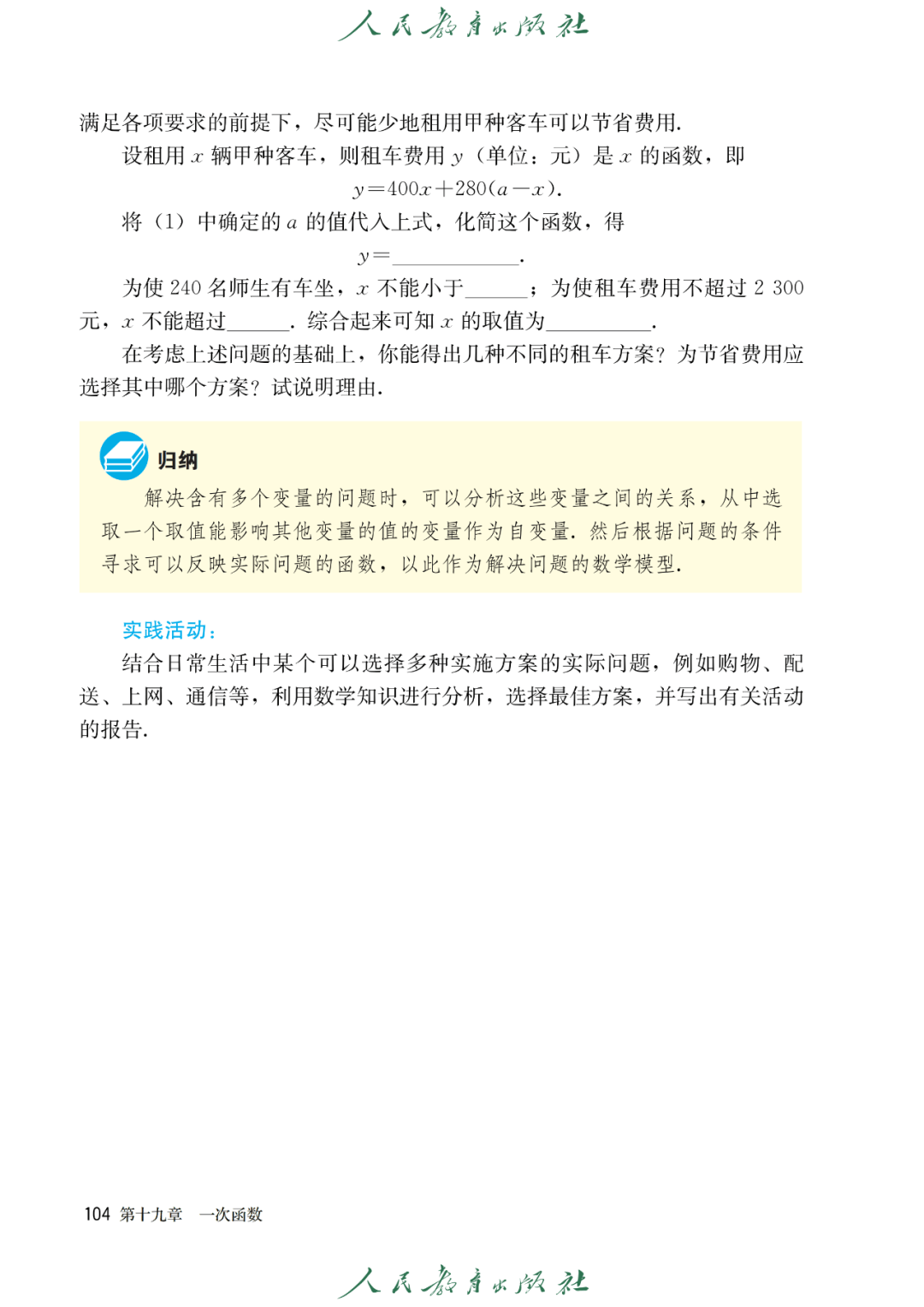 人民教育出版社

满足各项要求的前提下，尽可能少地租用甲种客车可以节省费用.

设租用 $x$ 辆甲种客车，则租车费用 $y$（单位：元）是 $x$ 的函数，即

$y=400x+280(a-x)$.

将（1）中确定的 $a$ 的值代入上式，化简这个函数，得

$y=$____________.

为使 240 名师生有车坐，$x$ 不能小于______；为使租车费用不超过 2 300 元，$x$ 不能超过______. 综合起来可知 $x$ 的取值为__________.

在考虑上述问题的基础上，你能得出几种不同的租车方案？为节省费用应选择其中哪个方案？试说明理由.

归纳

解决含有多个变量的问题时，可以分析这些变量之间的关系，从中选取一个取值能影响其他变量的值的变量作为自变量. 然后根据问题的条件寻求可以反映实际问题的函数，以此作为解决问题的数学模型.

实践活动：

结合日常生活中某个可以选择多种实施方案的实际问题，例如购物、配送、上网、通信等，利用数学知识进行分析，选择最佳方案，并写出有关活动的报告.

104 第十九章 一次函数

人民教育出版社